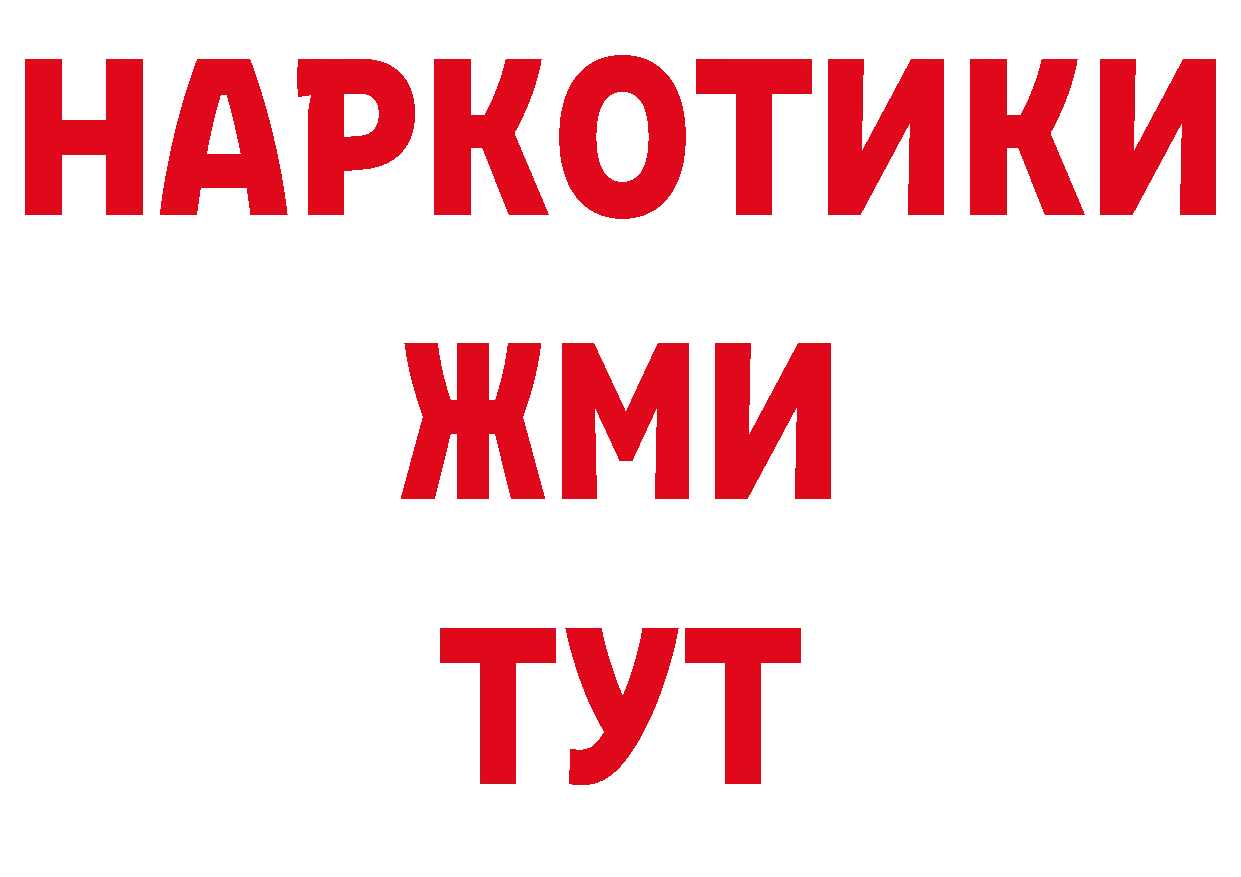 НАРКОТИКИ
ЖМИ
ТУТ